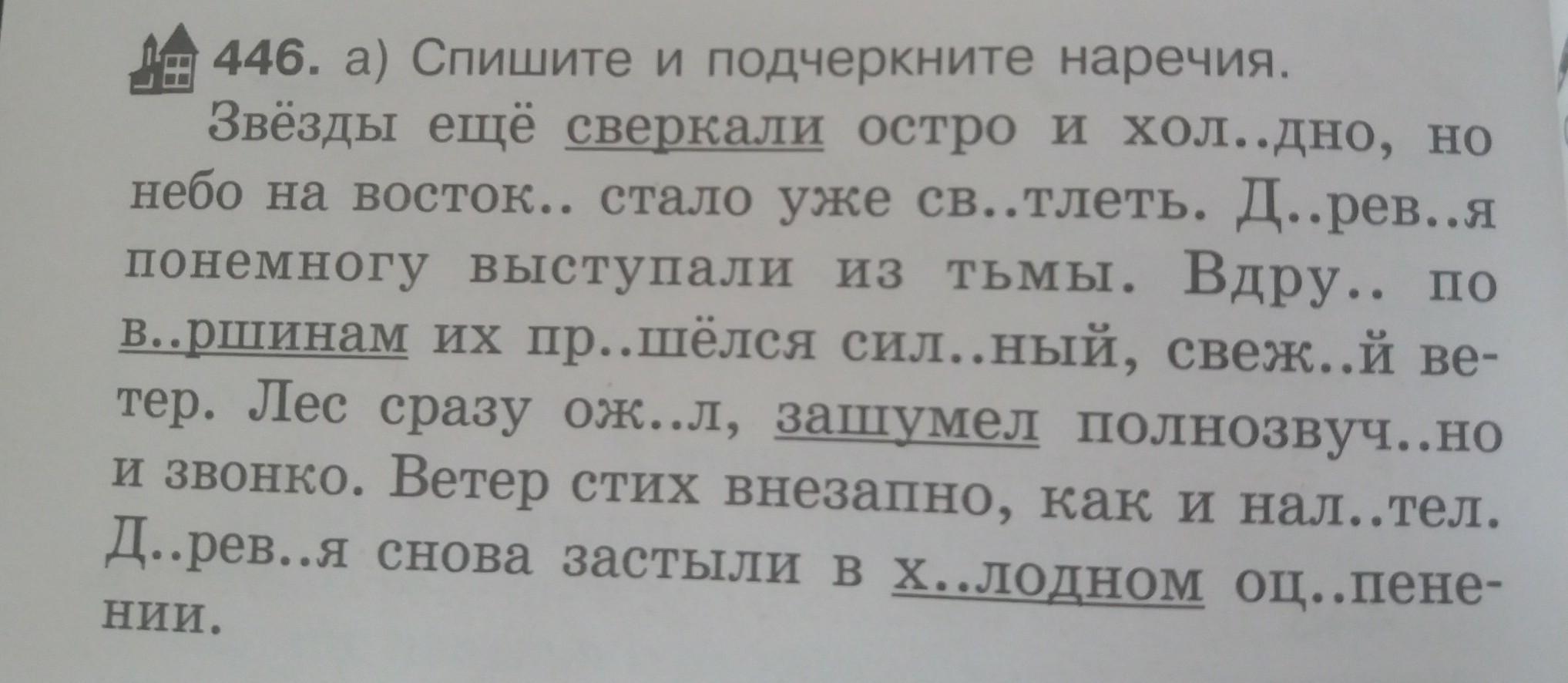 446. а) Спишите и подчеркните наречия.

Звёзды ещё сверкали остро и хол..дно, но небо на восток.. стало уже св..тлеть. Д..рев..я понемногу выступали из тьмы. Вдру.. по в..ршинам их пр..шёлся сил..ный, свеж..й ветер. Лес сразу ож..л, зашумел полнозвуч..но и звонко. Ветер стих внезапно, как и нал..тел. Д..рев..я снова застыли в х..лодном оц..пенении.